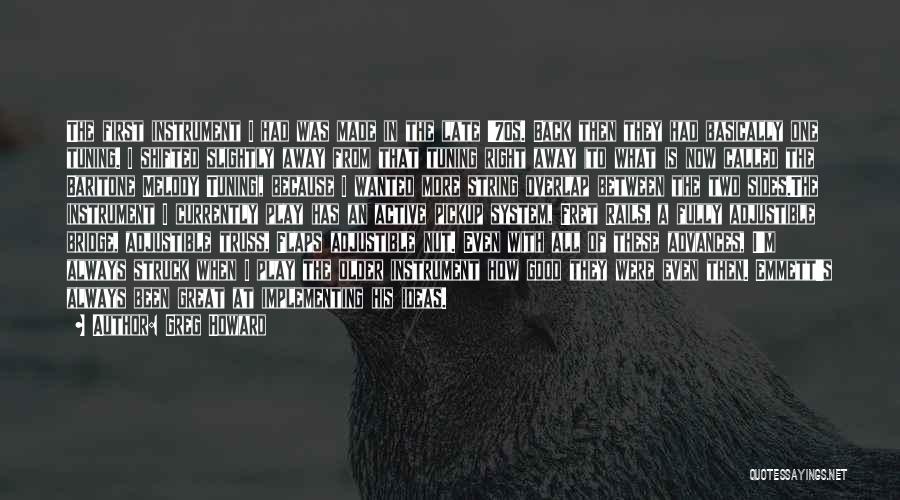 THE FIRST INSTRUMENT I HAD WAS MADE IN THE LATE '70S. BACK THEN THEY HAD BASICALLY ONE TUNING. I SHIFTED SLIGHTLY AWAY FROM THAT TUNING RIGHT AWAY TO WHAT IS NOW CALLED THE BARITONE MELODY TUNING, BECAUSE I WANTED MORE STRING OVERLAP BETWEEN THE TWO SIDES.THE INSTRUMENT I CURRENTLY PLAY HAS AN ACTIVE PICKUP SYSTEM, FRET RAILS, A FULLY ADJUSTIBLE BRIDGE, ADJUSTIBLE TRUSS, FLAPS ADJUSTIBLE NUT. EVEN WITH ALL OF THESE ADVANCES, I'M ALWAYS STRUCK WHEN I PLAY THE OLDER INSTRUMENT HOW GOOD THEY WERE EVEN THEN. EMMETT'S ALWAYS BEEN GREAT AT IMPLEMENTING HIS IDEAS.

AUTHOR: GREG HOWARD

QUOTESSAYINGS.NET